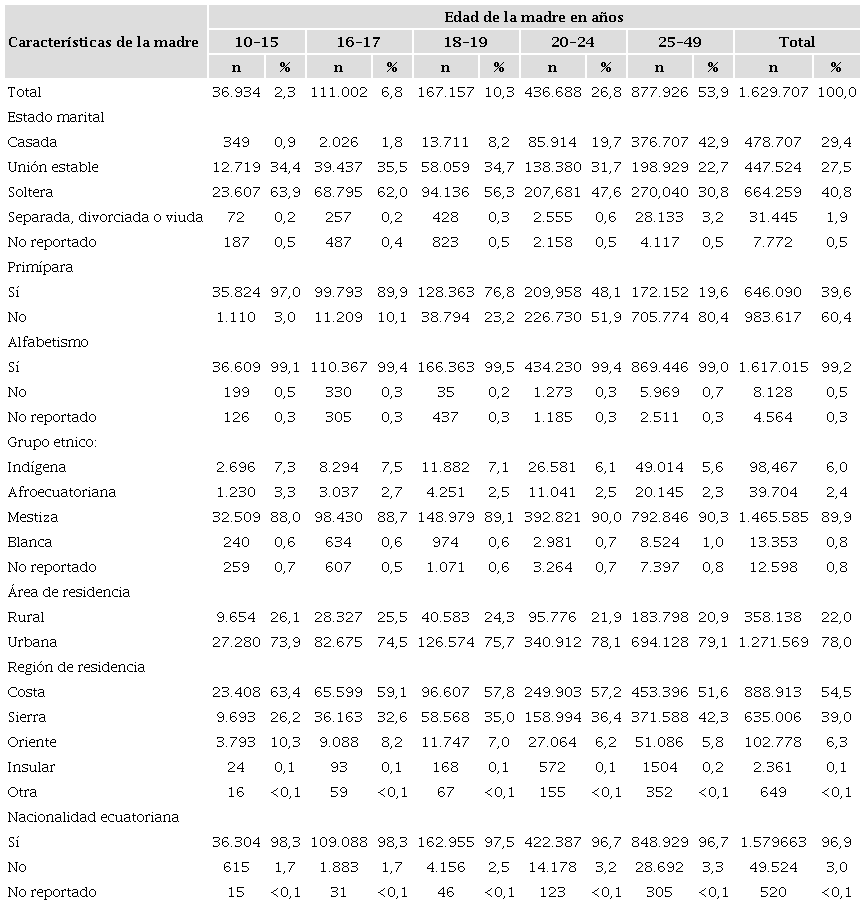 | Características de la madre | Edad de la madre en años | | | | | | | | | | | |
|---|---|---|---|---|---|---|---|---|---|---|---|---|
| | 10-15 | | 16-17 | | 18-19 | | 20-24 | | 25-49 | | Total | |
| | n | % | n | % | n | % | n | % | n | % | n | % |
| Total | 36.934 | 2,3 | 111.002 | 6,8 | 167.157 | 10,3 | 436.688 | 26,8 | 877.926 | 53,9 | 1.629.707 | 100,0 |
| Estado marital | | | | | | | | | | | | |
| Casada | 349 | 0,9 | 2.026 | 1,8 | 13.711 | 8,2 | 85.914 | 19,7 | 376.707 | 42,9 | 478.707 | 29,4 |
| Unión estable | 12.719 | 34,4 | 39.437 | 35,5 | 58.059 | 34,7 | 138.380 | 31,7 | 198.929 | 22,7 | 447.524 | 27,5 |
| Soltera | 23.607 | 63,9 | 68.795 | 62,0 | 94.136 | 56,3 | 207,681 | 47,6 | 270,040 | 30,8 | 664.259 | 40,8 |
| Separada, divorciada o viuda | 72 | 0,2 | 257 | 0,2 | 428 | 0,3 | 2.555 | 0,6 | 28.133 | 3,2 | 31.445 | 1,9 |
| No reportado | 187 | 0,5 | 487 | 0,4 | 823 | 0,5 | 2.158 | 0,5 | 4.117 | 0,5 | 7.772 | 0,5 |
| Primípara | | | | | | | | | | | | |
| Sí | 35.824 | 97,0 | 99.793 | 89,9 | 128.363 | 76,8 | 209,958 | 48,1 | 172.152 | 19,6 | 646.090 | 39,6 |
| No | 1.110 | 3,0 | 11.209 | 10,1 | 38.794 | 23,2 | 226.730 | 51,9 | 705.774 | 80,4 | 983.617 | 60,4 |
| Alfabetismo | | | | | | | | | | | | |
| Sí | 36.609 | 99,1 | 110.367 | 99,4 | 166.363 | 99,5 | 434.230 | 99,4 | 869.446 | 99,0 | 1.617.015 | 99,2 |
| No | 199 | 0,5 | 330 | 0,3 | 35 | 0,2 | 1.273 | 0,3 | 5.969 | 0,7 | 8.128 | 0,5 |
| No reportado | 126 | 0,3 | 305 | 0,3 | 437 | 0,3 | 1.185 | 0,3 | 2.511 | 0,3 | 4.564 | 0,3 |
| Grupo etnico: | | | | | | | | | | | | |
| Indígena | 2.696 | 7,3 | 8.294 | 7,5 | 11.882 | 7,1 | 26.581 | 6,1 | 49.014 | 5,6 | 98,467 | 6,0 |
| Afroecuatoriana | 1.230 | 3,3 | 3.037 | 2,7 | 4.251 | 2,5 | 11.041 | 2,5 | 20.145 | 2,3 | 39.704 | 2,4 |
| Mestiza | 32.509 | 88,0 | 98.430 | 88,7 | 148.979 | 89,1 | 392.821 | 90,0 | 792.846 | 90,3 | 1.465.585 | 89,9 |
| Blanca | 240 | 0,6 | 634 | 0,6 | 974 | 0,6 | 2.981 | 0,7 | 8.524 | 1,0 | 13.353 | 0,8 |
| No reportado | 259 | 0,7 | 607 | 0,5 | 1.071 | 0,6 | 3.264 | 0,7 | 7.397 | 0,8 | 12.598 | 0,8 |
| Área de residencia | | | | | | | | | | | | |
| Rural | 9.654 | 26,1 | 28.327 | 25,5 | 40.583 | 24,3 | 95.776 | 21,9 | 183.798 | 20,9 | 358.138 | 22,0 |
| Urbana | 27.280 | 73,9 | 82.675 | 74,5 | 126.574 | 75,7 | 340.912 | 78,1 | 694.128 | 79,1 | 1.271.569 | 78,0 |
| Región de residencia | | | | | | | | | | | | |
| Costa | 23.408 | 63,4 | 65.599 | 59,1 | 96.607 | 57,8 | 249.903 | 57,2 | 453.396 | 51,6 | 888.913 | 54,5 |
| Sierra | 9.693 | 26,2 | 36.163 | 32,6 | 58.568 | 35,0 | 158.994 | 36,4 | 371.588 | 42,3 | 635.006 | 39,0 |
| Oriente | 3.793 | 10,3 | 9.088 | 8,2 | 11.747 | 7,0 | 27.064 | 6,2 | 51.086 | 5,8 | 102.778 | 6,3 |
| Insular | 24 | 0,1 | 93 | 0,1 | 168 | 0,1 | 572 | 0,1 | 1504 | 0,2 | 2.361 | 0,1 |
| Otra | 16 | <0,1 | 59 | <0,1 | 67 | <0,1 | 155 | <0,1 | 352 | <0,1 | 649 | <0,1 |
| Nacionalidad ecuatoriana | | | | | | | | | | | | |
| Sí | 36.304 | 98,3 | 109.088 | 98,3 | 162.955 | 97,5 | 422.387 | 96,7 | 848.929 | 96,7 | 1.579663 | 96,9 |
| No | 615 | 1,7 | 1.883 | 1,7 | 4.156 | 2,5 | 14.178 | 3,2 | 28.692 | 3,3 | 49.524 | 3,0 |
| No reportado | 15 | <0,1 | 31 | <0,1 | 46 | <0,1 | 123 | <0,1 | 305 | <0,1 | 520 | <0,1 |